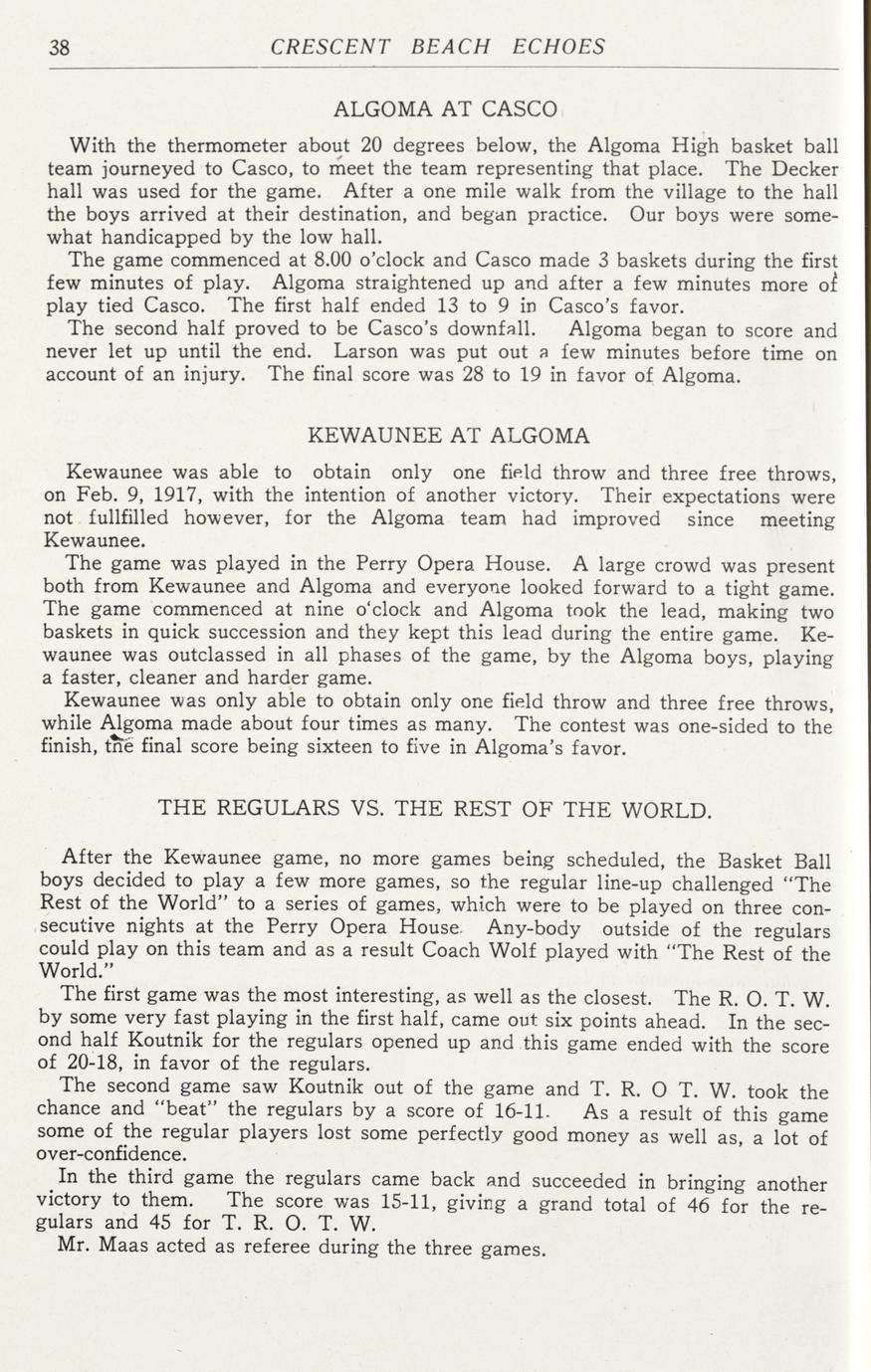 38 CRESCENT BEACH ECHOES

ALGOMA AT CASCO

With the thermometer about 20 degrees below, the Algoma High basket ball team journeyed to Casco, to meet the team representing that place. The Decker hall was used for the game. After a one mile walk from the village to the hall the boys arrived at their destination, and began practice. Our boys were somewhat handicapped by the low hall.

The game commenced at 8.00 o'clock and Casco made 3 baskets during the first few minutes of play. Algoma straightened up and after a few minutes more of play tied Casco. The first half ended 13 to 9 in Casco's favor.

The second half proved to be Casco's downfall. Algoma began to score and never let up until the end. Larson was put out a few minutes before time on account of an injury. The final score was 28 to 19 in favor of Algoma.

KEWAUNEE AT ALGOMA

Kewaunee was able to obtain only one field throw and three free throws, on Feb. 9, 1917, with the intention of another victory. Their expectations were not fullfilled however, for the Algoma team had improved since meeting Kewaunee.

The game was played in the Perry Opera House. A large crowd was present both from Kewaunee and Algoma and everyone looked forward to a tight game. The game commenced at nine o'clock and Algoma took the lead, making two baskets in quick succession and they kept this lead during the entire game. Kewaunee was outclassed in all phases of the game, by the Algoma boys, playing a faster, cleaner and harder game.

Kewaunee was only able to obtain only one field throw and three free throws, while Algoma made about four times as many. The contest was one-sided to the finish, the final score being sixteen to five in Algoma's favor.

THE REGULARS VS. THE REST OF THE WORLD.

After the Kewaunee game, no more games being scheduled, the Basket Ball boys decided to play a few more games, so the regular line-up challenged "The Rest of the World" to a series of games, which were to be played on three consecutive nights at the Perry Opera House. Any-body outside of the regulars could play on this team and as a result Coach Wolf played with "The Rest of the World."

The first game was the most interesting, as well as the closest. The R. O. T. W. by some very fast playing in the first half, came out six points ahead. In the second half Koutnik for the regulars opened up and this game ended with the score of 20-18, in favor of the regulars.

The second game saw Koutnik out of the game and T. R. O T. W. took the chance and "beat" the regulars by a score of 16-11. As a result of this game some of the regular players lost some perfectly good money as well as, a lot of over-confidence.

In the third game the regulars came back and succeeded in bringing another victory to them. The score was 15-11, giving a grand total of 46 for the regulars and 45 for T. R. O. T. W.

Mr. Maas acted as referee during the three games.